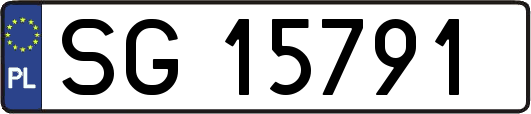 PL
SG 15791